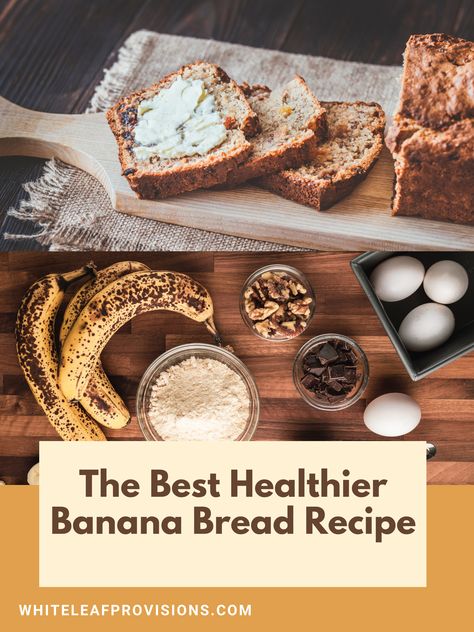 The Best Healthier Banana Bread Recipe

WHITELEAFPROVISIONS.COM